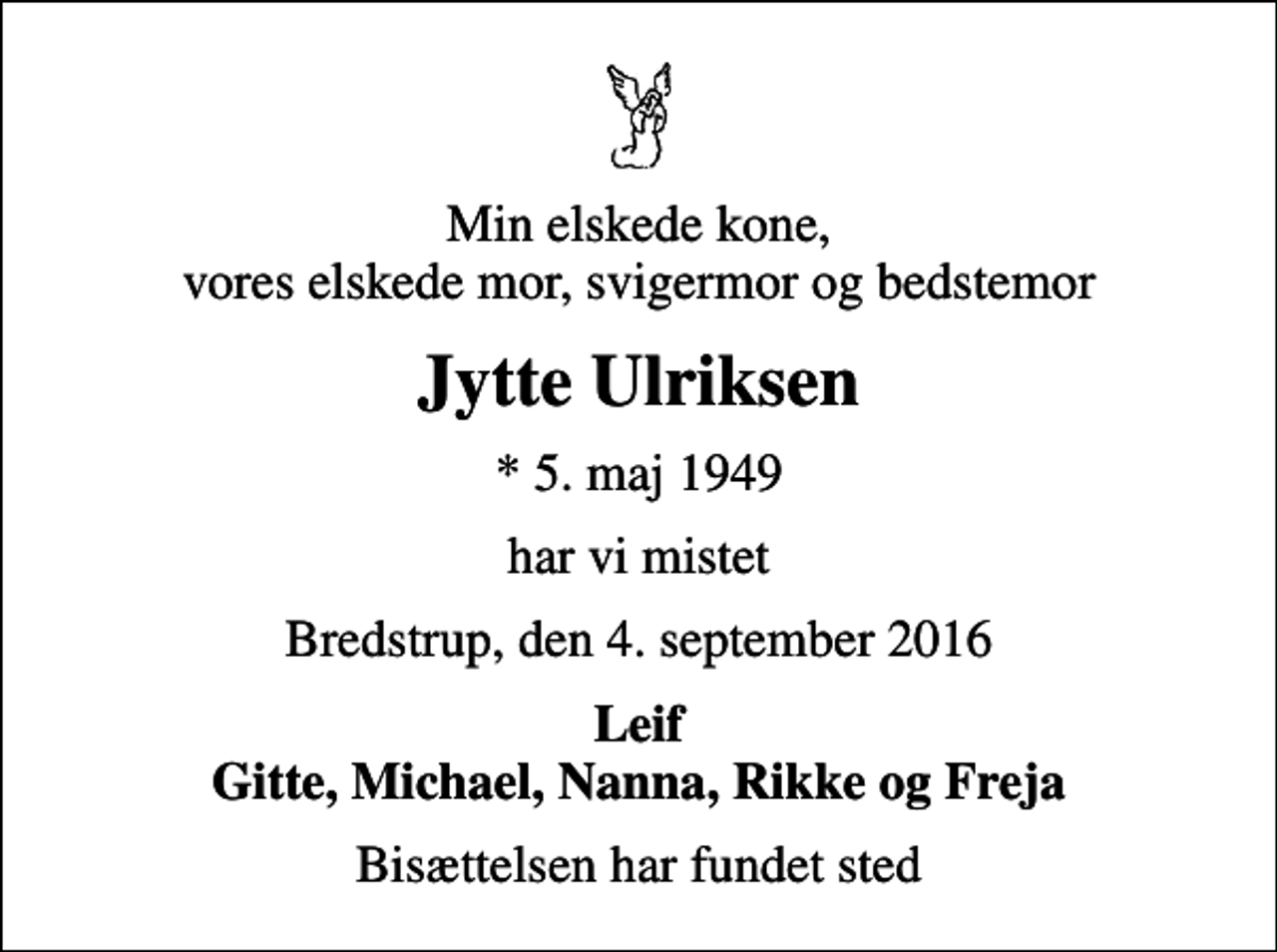 Min elskede kone,
vores elskede mor, svigermor og bedstemor

Jytte Ulriksen

* 5. maj 1949

har vi mistet

Bredstrup, den 4. september 2016

Leif
Gitte, Michael, Nanna, Rikke og Freja

Bisættelsen har fundet sted